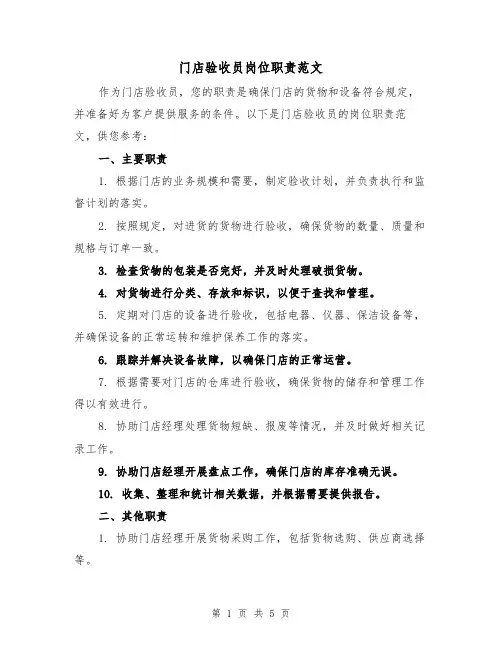 门店验收员岗位职责范文

作为门店验收员，您的职责是确保门店的货物和设备符合规定，并准备好为客户提供服务的条件。以下是门店验收员的岗位职责范文，供您参考：

一、主要职责

1. 根据门店的业务规模和需要，制定验收计划，并负责执行和监督计划的落实。

2. 按照规定，对进货的货物进行验收，确保货物的数量、质量和规格与订单一致。

3. 检查货物的包装是否完好，并及时处理破损货物。

4. 对货物进行分类、存放和标识，以便于查找和管理。

5. 定期对门店的设备进行验收，包括电器、仪器、保洁设备等，并确保设备的正常运转和维护保养工作的落实。

6. 跟踪并解决设备故障，以确保门店的正常运营。

7. 根据需要对门店的仓库进行验收，确保货物的储存和管理工作得以有效进行。

8. 协助门店经理处理货物短缺、报废等情况，并及时做好相关记录工作。

9. 协助门店经理开展盘点工作，确保门店的库存准确无误。

10. 收集、整理和统计相关数据，并根据需要提供报告。

二、其他职责

1. 协助门店经理开展货物采购工作，包括货物选购、供应商选择等。

第 1 页 共 5 页